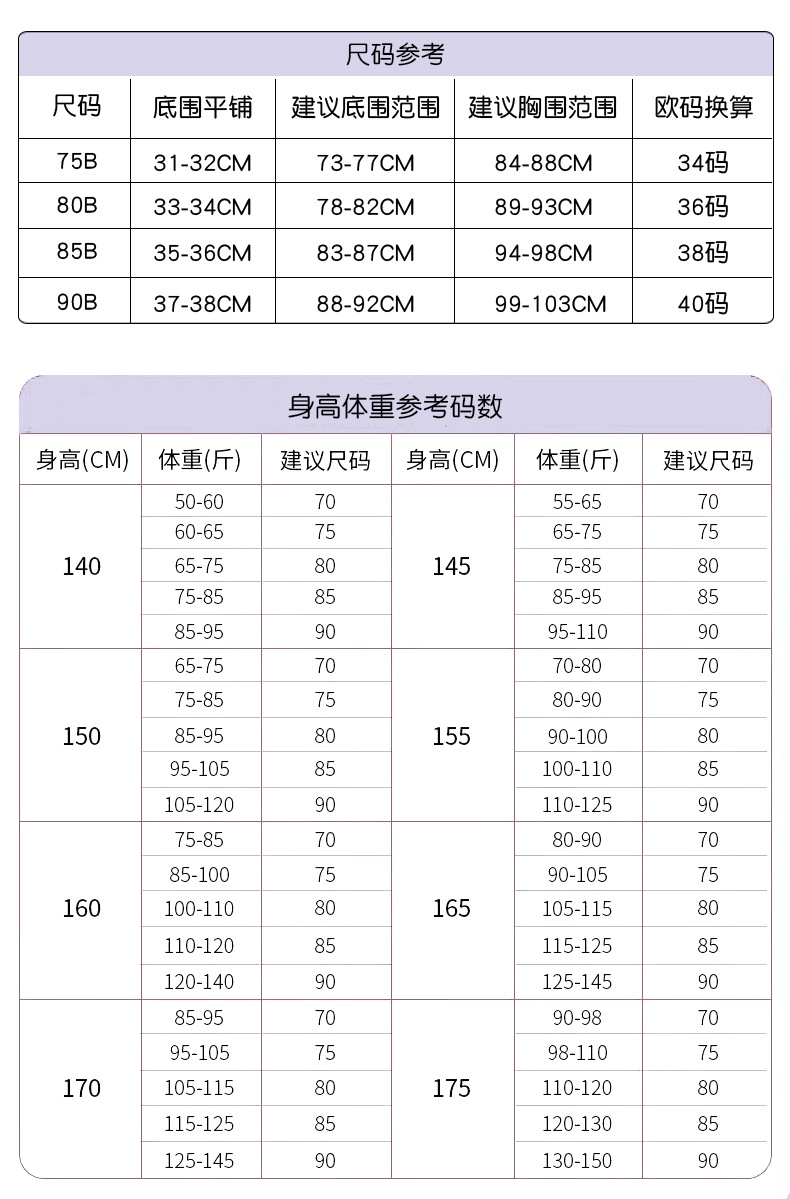 尺码参考

| 尺码 | 底围平铺 | 建议底围范围 | 建议胸围范围 | 欧码换算 |
|---|---|---|---|---|
| 75B | 31-32CM | 73-77CM | 84-88CM | 34码 |
| 80B | 33-34CM | 78-82CM | 89-93CM | 36码 |
| 85B | 35-36CM | 83-87CM | 94-98CM | 38码 |
| 90B | 37-38CM | 88-92CM | 99-103CM | 40码 |

身高体重参考码数

| 身高(CM) | 体重(斤) | 建议尺码 | 身高(CM) | 体重(斤) | 建议尺码 |
|---|---|---|---|---|---|
| 140 | 50-60 | 70 | 145 | 55-65 | 70 |
| | 60-65 | 75 | | 65-75 | 75 |
| | 65-75 | 80 | | 75-85 | 80 |
| | 75-85 | 85 | | 85-95 | 85 |
| | 85-95 | 90 | | 95-110 | 90 |
| 150 | 65-75 | 70 | 155 | 70-80 | 70 |
| | 75-85 | 75 | | 80-90 | 75 |
| | 85-95 | 80 | | 90-100 | 80 |
| | 95-105 | 85 | | 100-110 | 85 |
| | 105-120 | 90 | | 110-125 | 90 |
| 160 | 75-85 | 70 | 165 | 80-90 | 70 |
| | 85-100 | 75 | | 90-105 | 75 |
| | 100-110 | 80 | | 105-115 | 80 |
| | 110-120 | 85 | | 115-125 | 85 |
| | 120-140 | 90 | | 125-145 | 90 |
| 170 | 85-95 | 70 | 175 | 90-98 | 70 |
| | 95-105 | 75 | | 98-110 | 75 |
| | 105-115 | 80 | | 110-120 | 80 |
| | 115-125 | 85 | | 120-130 | 85 |
| | 125-145 | 90 | | 130-150 | 90 |